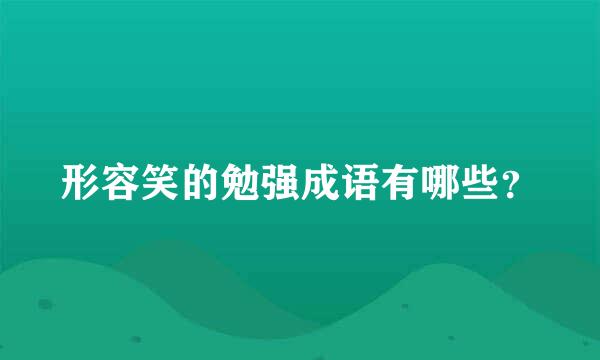 形容笑的勉强成语有哪些?